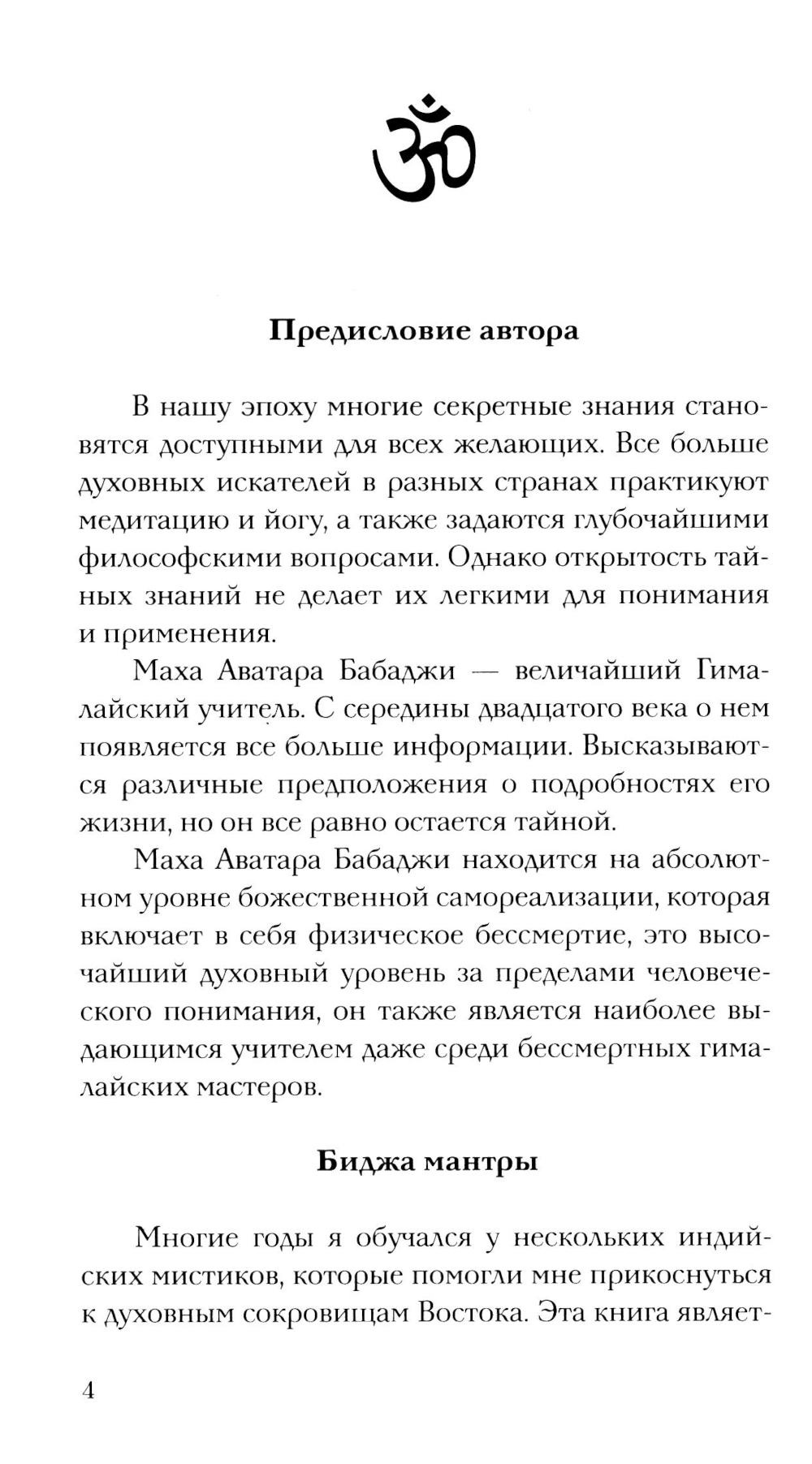 ॐ

Предисловие автора

В нашу эпоху многие секретные знания становятся доступными для всех желающих. Все больше духовных искателей в разных странах практикуют медитацию и йогу, а также задаются глубочайшими философскими вопросами. Однако открытость тайных знаний не делает их легкими для понимания и применения.

Маха Аватара Бабаджи — величайший Гималайский учитель. С середины двадцатого века о нем появляется все больше информации. Высказываются различные предположения о подробностях его жизни, но он все равно остается тайной.

Маха Аватара Бабаджи находится на абсолютном уровне божественной самореализации, которая включает в себя физическое бессмертие, это высочайший духовный уровень за пределами человеческого понимания, он также является наиболее выдающимся учителем даже среди бессмертных гималайских мастеров.

Биджа мантры

Многие годы я обучался у нескольких индийских мистиков, которые помогли мне прикоснуться к духовным сокровищам Востока. Эта книга являет-

4